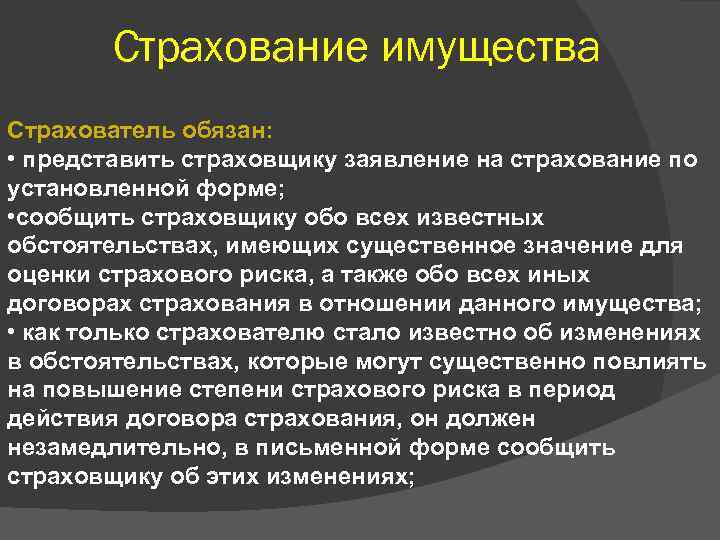 Страхование имущества

Страхователь обязан:
• представить страховщику заявление на страхование по установленной форме;
•сообщить страховщику обо всех известных обстоятельствах, имеющих существенное значение для оценки страхового риска, а также обо всех иных договорах страхования в отношении данного имущества;
• как только страхователю стало известно об изменениях в обстоятельствах, которые могут существенно повлиять на повышение степени страхового риска в период действия договора страхования, он должен незамедлительно, в письменной форме сообщить страховщику об этих изменениях;